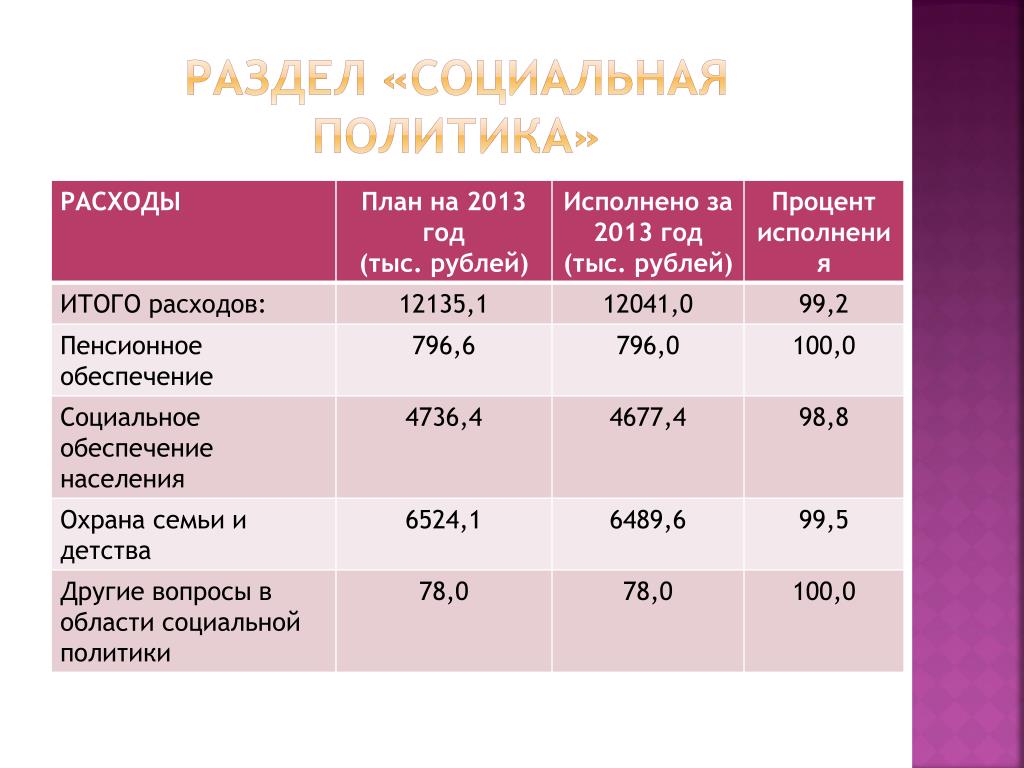 РАЗДЕЛ «СОЦИАЛЬНАЯ ПОЛИТИКА»

| РАСХОДЫ | План на 2013 год (тыс. рублей) | Исполнено за 2013 год (тыс. рублей) | Процент исполнения |
|---|---|---|---|
| ИТОГО расходов: | 12135,1 | 12041,0 | 99,2 |
| Пенсионное обеспечение | 796,6 | 796,0 | 100,0 |
| Социальное обеспечение населения | 4736,4 | 4677,4 | 98,8 |
| Охрана семьи и детства | 6524,1 | 6489,6 | 99,5 |
| Другие вопросы в области социальной политики | 78,0 | 78,0 | 100,0 |